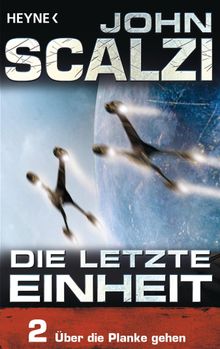 HEYNE <

JOHN SCALZI

DIE LETZTE EINHEIT

2 Über die Planke gehen